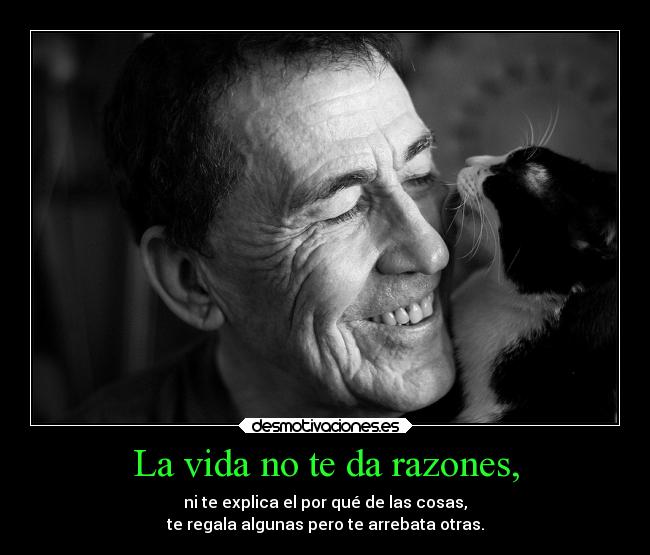 desmotivaciones.es

La vida no te da razones,

ni te explica el por qué de las cosas,
te regala algunas pero te arrebata otras.